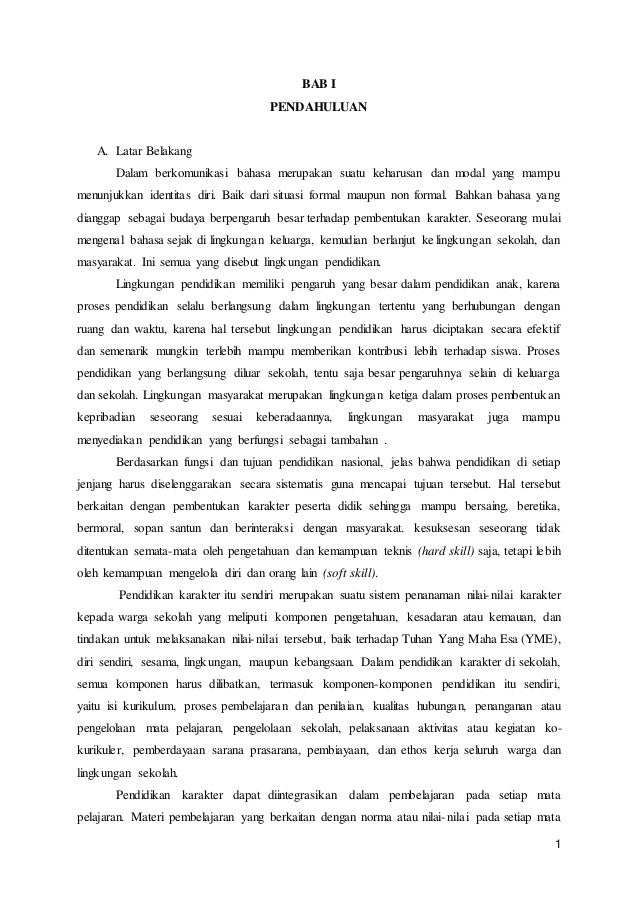 BAB I
PENDAHULUAN

A. Latar Belakang

Dalam berkomunikasi bahasa merupakan suatu keharusan dan modal yang mampu menunjukkan identitas diri. Baik dari situasi formal maupun non formal. Bahkan bahasa yang dianggap sebagai budaya berpengaruh besar terhadap pembentukan karakter. Seseorang mulai mengenal bahasa sejak di lingkungan keluarga, kemudian berlanjut ke lingkungan sekolah, dan masyarakat. Ini semua yang disebut lingkungan pendidikan.

Lingkungan pendidikan memiliki pengaruh yang besar dalam pendidikan anak, karena proses pendidikan selalu berlangsung dalam lingkungan tertentu yang berhubungan dengan ruang dan waktu, karena hal tersebut lingkungan pendidikan harus diciptakan secara efektif dan semenarik mungkin terlebih mampu memberikan kontribusi lebih terhadap siswa. Proses pendidikan yang berlangsung diluar sekolah, tentu saja besar pengaruhnya selain di keluarga dan sekolah. Lingkungan masyarakat merupakan lingkungan ketiga dalam proses pembentukan kepribadian seseorang sesuai keberadaannya, lingkungan masyarakat juga mampu menyediakan pendidikan yang berfungsi sebagai tambahan .

Berdasarkan fungsi dan tujuan pendidikan nasional, jelas bahwa pendidikan di setiap jenjang harus diselenggarakan secara sistematis guna mencapai tujuan tersebut. Hal tersebut berkaitan dengan pembentukan karakter peserta didik sehingga mampu bersaing, beretika, bermoral, sopan santun dan berinteraksi dengan masyarakat. kesuksesan seseorang tidak ditentukan semata-mata oleh pengetahuan dan kemampuan teknis (hard skill) saja, tetapi lebih oleh kemampuan mengelola diri dan orang lain (soft skill).

Pendidikan karakter itu sendiri merupakan suatu sistem penanaman nilai-nilai karakter kepada warga sekolah yang meliputi komponen pengetahuan, kesadaran atau kemauan, dan tindakan untuk melaksanakan nilai-nilai tersebut, baik terhadap Tuhan Yang Maha Esa (YME), diri sendiri, sesama, lingkungan, maupun kebangsaan. Dalam pendidikan karakter di sekolah, semua komponen harus dilibatkan, termasuk komponen-komponen pendidikan itu sendiri, yaitu isi kurikulum, proses pembelajaran dan penilaian, kualitas hubungan, penanganan atau pengelolaan mata pelajaran, pengelolaan sekolah, pelaksanaan aktivitas atau kegiatan ko-kurikuler, pemberdayaan sarana prasarana, pembiayaan, dan ethos kerja seluruh warga dan lingkungan sekolah.

Pendidikan karakter dapat diintegrasikan dalam pembelajaran pada setiap mata pelajaran. Materi pembelajaran yang berkaitan dengan norma atau nilai-nilai pada setiap mata

1